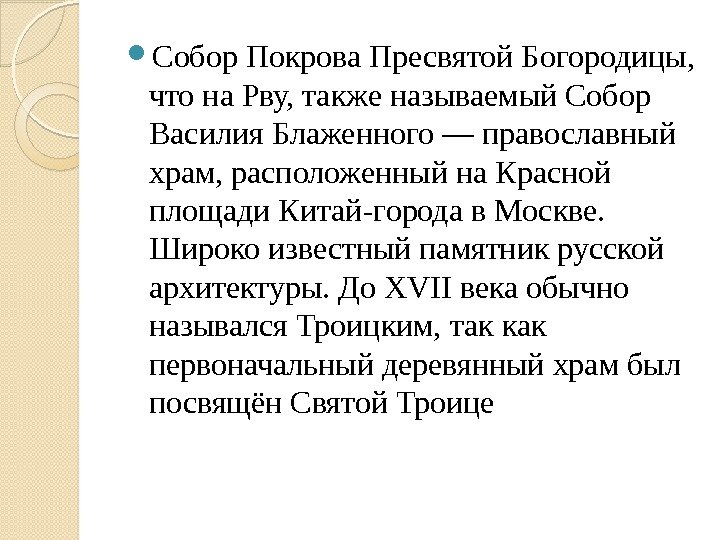 Собор Покрова Пресвятой Богородицы, что на Рву, также называемый Собор Василия Блаженного — православный храм, расположенный на Красной площади Китай-города в Москве. Широко известный памятник русской архитектуры. До XVII века обычно назывался Троицким, так как первоначальный деревянный храм был посвящён Святой Троице